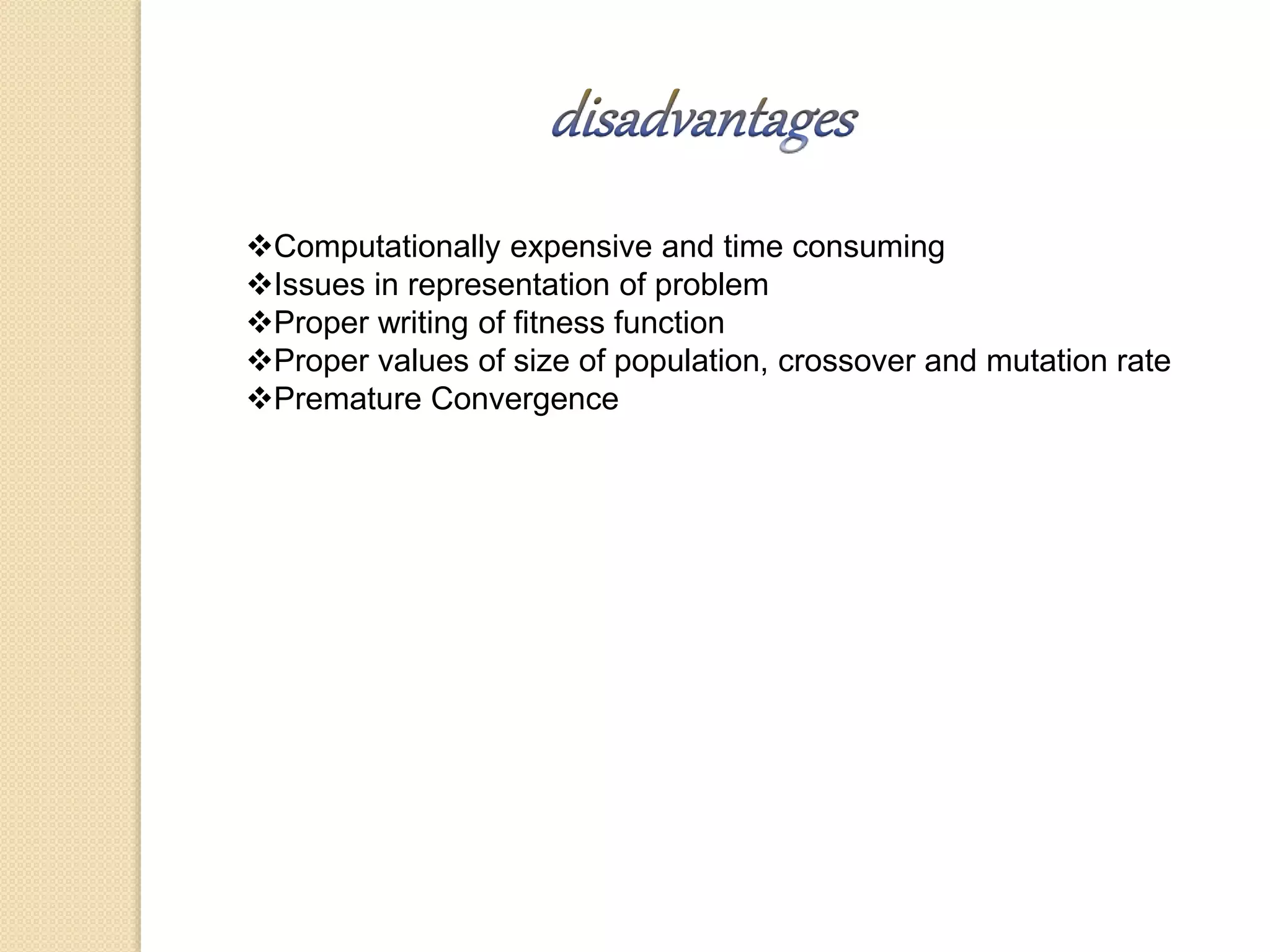 disadvantages

❖Computationally expensive and time consuming
❖Issues in representation of problem
❖Proper writing of fitness function
❖Proper values of size of population, crossover and mutation rate
❖Premature Convergence